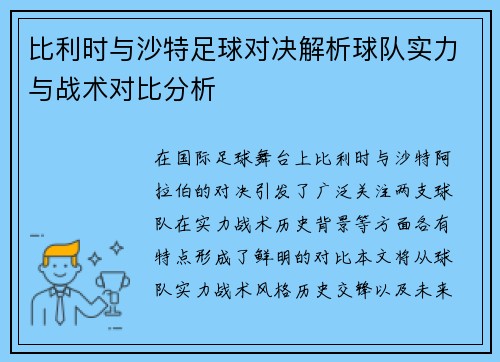 比利时与沙特足球对决解析球队实力与战术对比分析

在国际足球舞台上比利时与沙特阿拉伯的对决引发了广泛关注两支球队在实力战术历史背景等方面各有特点形成了鲜明的对比本文将从球队实力战术风格历史交锋以及未来